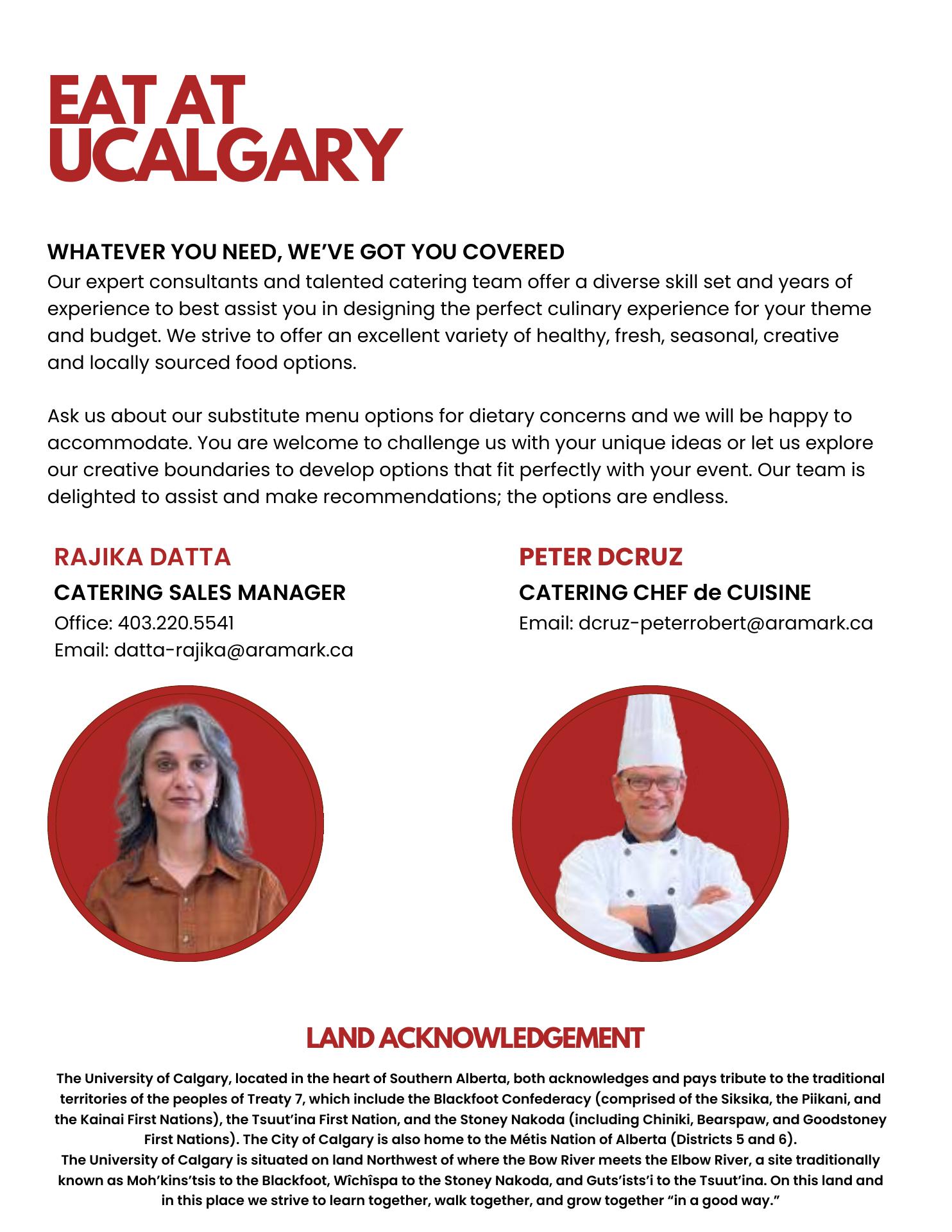 EAT AT UCALGARY

WHATEVER YOU NEED, WE'VE GOT YOU COVERED
Our expert consultants and talented catering team offer a diverse skill set and years of experience to best assist you in designing the perfect culinary experience for your theme and budget. We strive to offer an excellent variety of healthy, fresh, seasonal, creative and locally sourced food options.

Ask us about our substitute menu options for dietary concerns and we will be happy to accommodate. You are welcome to challenge us with your unique ideas or let us explore our creative boundaries to develop options that fit perfectly with your event. Our team is delighted to assist and make recommendations; the options are endless.

RAJIKA DATTA
CATERING SALES MANAGER
Office: 403.220.5541
Email: datta-rajika@aramark.ca

PETER DCRUZ
CATERING CHEF de CUISINE
Email: dcruz-peterrobert@aramark.ca

LAND ACKNOWLEDGEMENT
The University of Calgary, located in the heart of Southern Alberta, both acknowledges and pays tribute to the traditional territories of the peoples of Treaty 7, which include the Blackfoot Confederacy (comprised of the Siksika, the Piikani, and the Kainai First Nations), the Tsuut'ina First Nation, and the Stoney Nakoda (including Chiniki, Bearspaw, and Goodstoney First Nations). The City of Calgary is also home to the Métis Nation of Alberta (Districts 5 and 6).
The University of Calgary is situated on land Northwest of where the Bow River meets the Elbow River, a site traditionally known as Moh'kins'tsis to the Blackfoot, Wîchîspa to the Stoney Nakoda, and Guts'ists'i to the Tsuut'ina. On this land and in this place we strive to learn together, walk together, and grow together "in a good way."